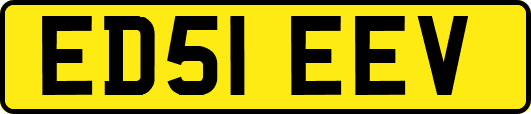 ED51 EEV